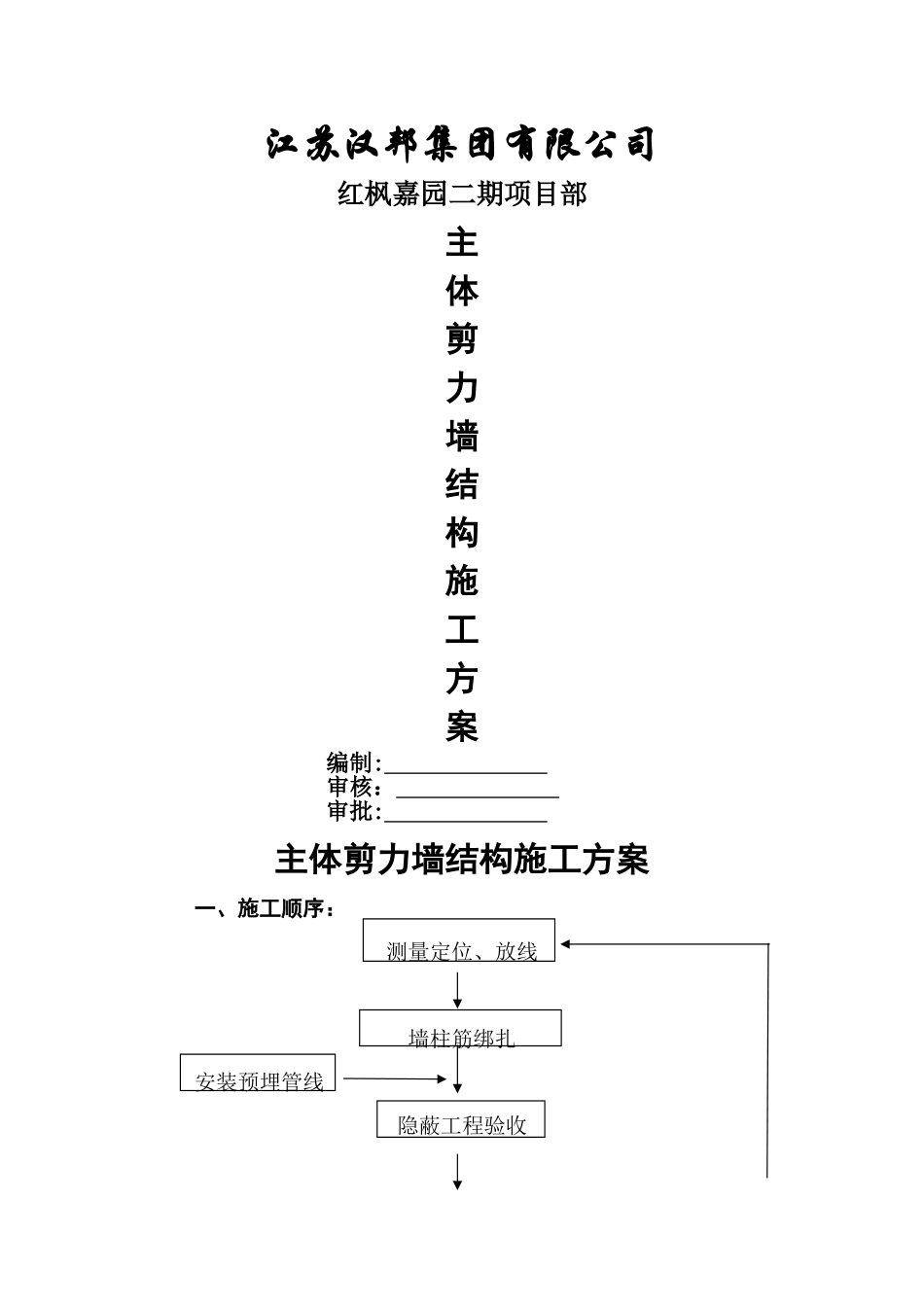 江苏汉邦集团有限公司

红枫嘉园二期项目部

主
体
剪
力
墙
结
构
施
工
方
案

编制:______________
审核: ______________
审批:______________

主体剪力墙结构施工方案

一、施工顺序：

测量定位、放线

墙柱筋绑扎

安装预埋管线

隐蔽工程验收